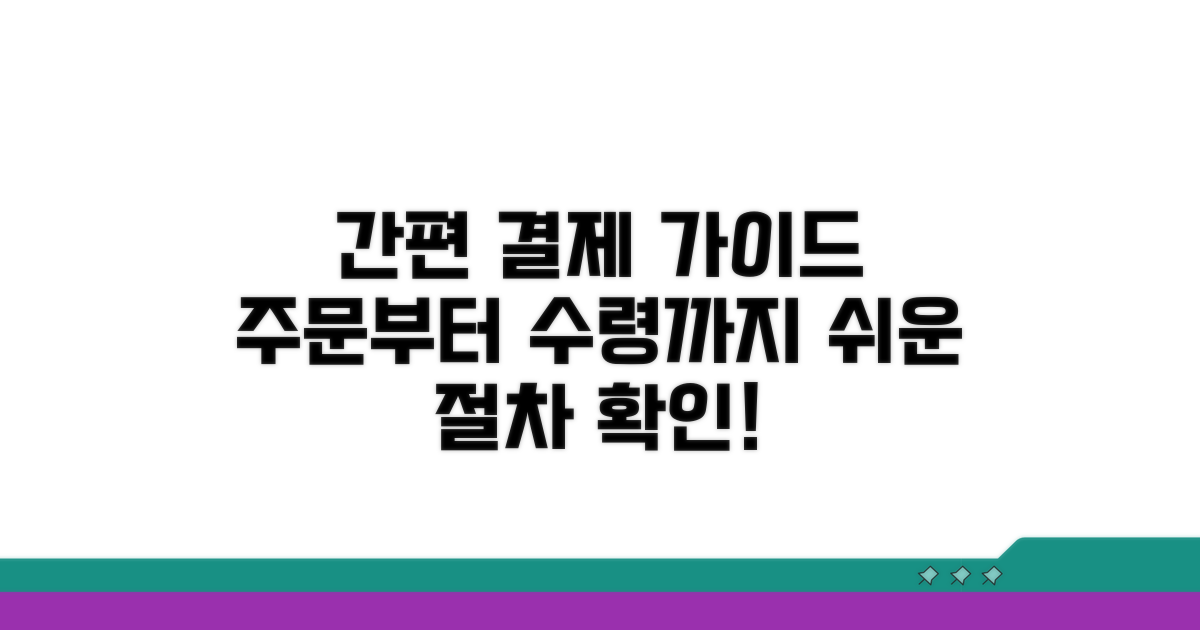 간편 결제 가이드
주문부터 수령까지 쉬운
절차 확인!